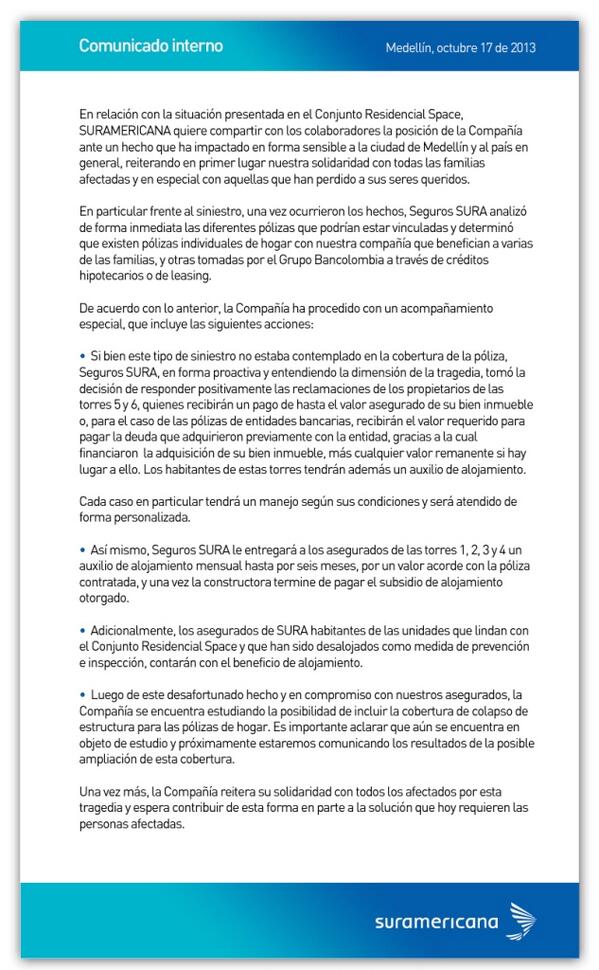 Comunicado interno

Medellín, octubre 17 de 2013

En relación con la situación presentada en el Conjunto Residencial Space, SURAMERICANA quiere compartir con los colaboradores la posición de la Compañía ante un hecho que ha impactado en forma sensible a la ciudad de Medellín y al país en general, reiterando en primer lugar nuestra solidaridad con todas las familias afectadas y en especial con aquellas que han perdido a sus seres queridos.

En particular frente al siniestro, una vez ocurrieron los hechos, Seguros SURA analizó de forma inmediata las diferentes pólizas que podrían estar vinculadas y determinó que existen pólizas individuales de hogar con nuestra compañía que benefician a varias de las familias, y otras tomadas por el Grupo Bancolombia a través de créditos hipotecarios o de leasing.

De acuerdo con lo anterior, la Compañía ha procedido con un acompañamiento especial, que incluye las siguientes acciones:

• Si bien este tipo de siniestro no estaba contemplado en la cobertura de la póliza, Seguros SURA, en forma proactiva y entendiendo la dimensión de la tragedia, tomó la decisión de responder positivamente las reclamaciones de los propietarios de las torres 5 y 6, quienes recibirán un pago de hasta el valor asegurado de su bien inmueble o, para el caso de las pólizas de entidades bancarias, recibirán el valor requerido para pagar la deuda que adquirieron previamente con la entidad, gracias a la cual financiaron la adquisición de su bien inmueble, más cualquier valor remanente si hay lugar a ello. Los habitantes de estas torres tendrán además un auxilio de alojamiento.

Cada caso en particular tendrá un manejo según sus condiciones y será atendido de forma personalizada.

• Así mismo, Seguros SURA le entregará a los asegurados de las torres 1, 2, 3 y 4 un auxilio de alojamiento mensual hasta por seis meses, por un valor acorde con la póliza contratada, y una vez la constructora termine de pagar el subsidio de alojamiento otorgado.

• Adicionalmente, los asegurados de SURA habitantes de las unidades que lindan con el Conjunto Residencial Space y que han sido desalojados como medida de prevención e inspección, contarán con el beneficio de alojamiento.

• Luego de este desafortunado hecho y en compromiso con nuestros asegurados, la Compañía se encuentra estudiando la posibilidad de incluir la cobertura de colapso de estructura para las pólizas de hogar. Es importante aclarar que aún se encuentra en objeto de estudio y próximamente estaremos comunicando los resultados de la posible ampliación de esta cobertura.

Una vez más, la Compañía reitera su solidaridad con todos los afectados por esta tragedia y espera contribuir de esta forma en parte a la solución que hoy requieren las personas afectadas.

suramericana